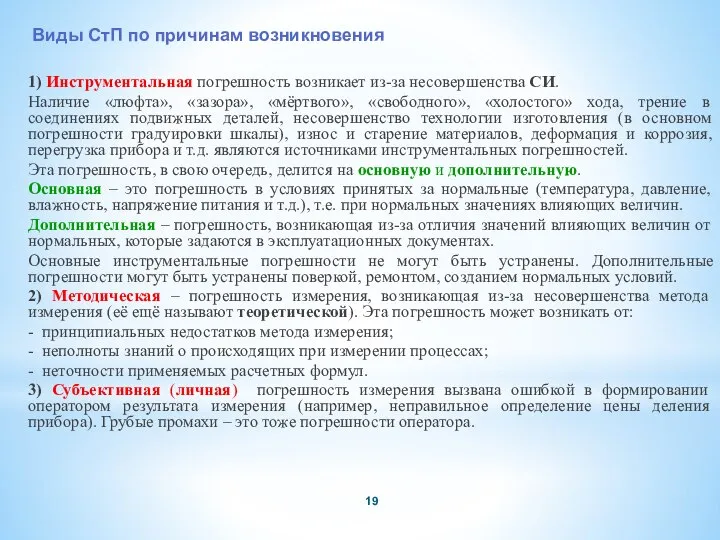 Виды СтП по причинам возникновения

1) Инструментальная погрешность возникает из-за несовершенства СИ.
Наличие «люфта», «зазора», «мёртвого», «свободного», «холостого» хода, трение в соединениях подвижных деталей, несовершенство технологии изготовления (в основном погрешности градуировки шкалы), износ и старение материалов, деформация и коррозия, перегрузка прибора и т.д. являются источниками инструментальных погрешностей.
Эта погрешность, в свою очередь, делится на основную и дополнительную.
Основная – это погрешность в условиях принятых за нормальные (температура, давление, влажность, напряжение питания и т.д.), т.е. при нормальных значениях влияющих величин.
Дополнительная – погрешность, возникающая из-за отличия значений влияющих величин от нормальных, которые задаются в эксплуатационных документах.
Основные инструментальные погрешности не могут быть устранены. Дополнительные погрешности могут быть устранены поверкой, ремонтом, созданием нормальных условий.
2) Методическая – погрешность измерения, возникающая из-за несовершенства метода измерения (её ещё называют теоретической). Эта погрешность может возникать от:
- принципиальных недостатков метода измерения;
- неполноты знаний о происходящих при измерении процессах;
- неточности применяемых расчетных формул.
3) Субъективная (личная) погрешность измерения вызвана ошибкой в формировании оператором результата измерения (например, неправильное определение цены деления прибора). Грубые промахи – это тоже погрешности оператора.

19